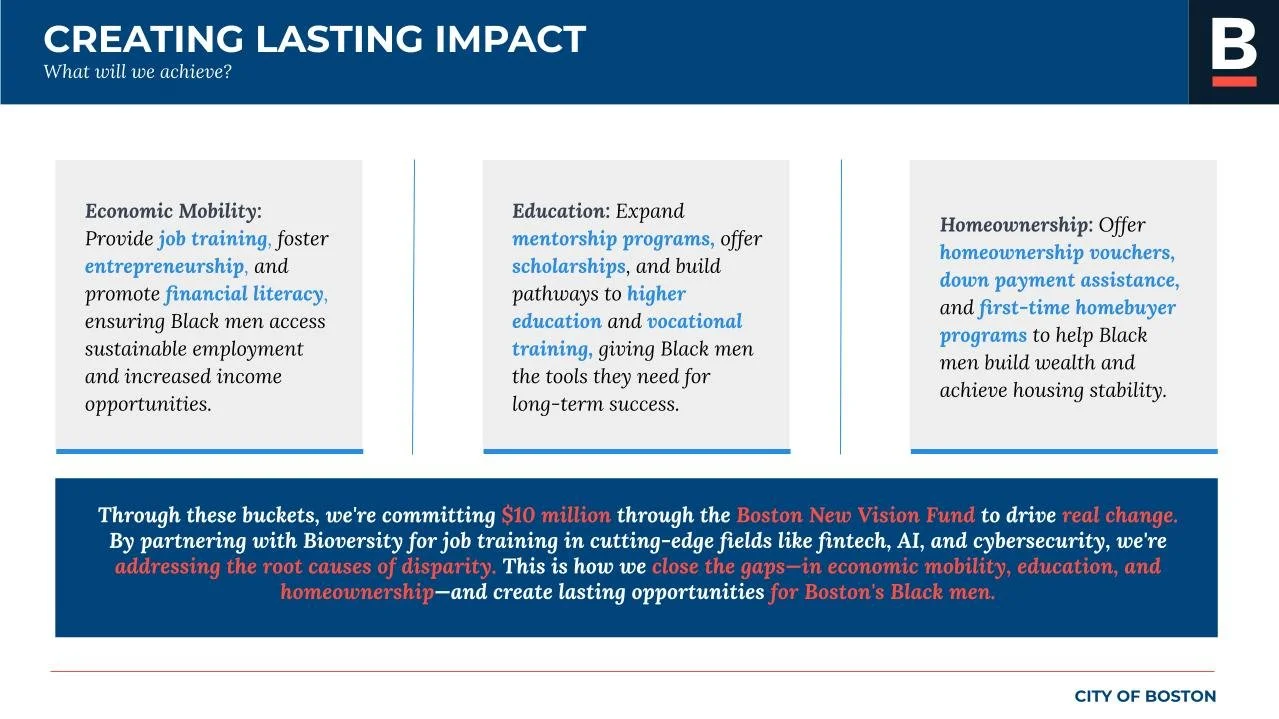 CREATING LASTING IMPACT
What will we achieve?

B

Economic Mobility: Provide job training, foster entrepreneurship, and promote financial literacy, ensuring Black men access sustainable employment and increased income opportunities.

Education: Expand mentorship programs, offer scholarships, and build pathways to higher education and vocational training, giving Black men the tools they need for long-term success.

Homeownership: Offer homeownership vouchers, down payment assistance, and first-time homebuyer programs to help Black men build wealth and achieve housing stability.

Through these buckets, we're committing $10 million through the Boston New Vision Fund to drive real change. By partnering with Bioversity for job training in cutting-edge fields like fintech, AI, and cybersecurity, we're addressing the root causes of disparity. This is how we close the gaps—in economic mobility, education, and homeownership—and create lasting opportunities for Boston's Black men.

CITY OF BOSTON